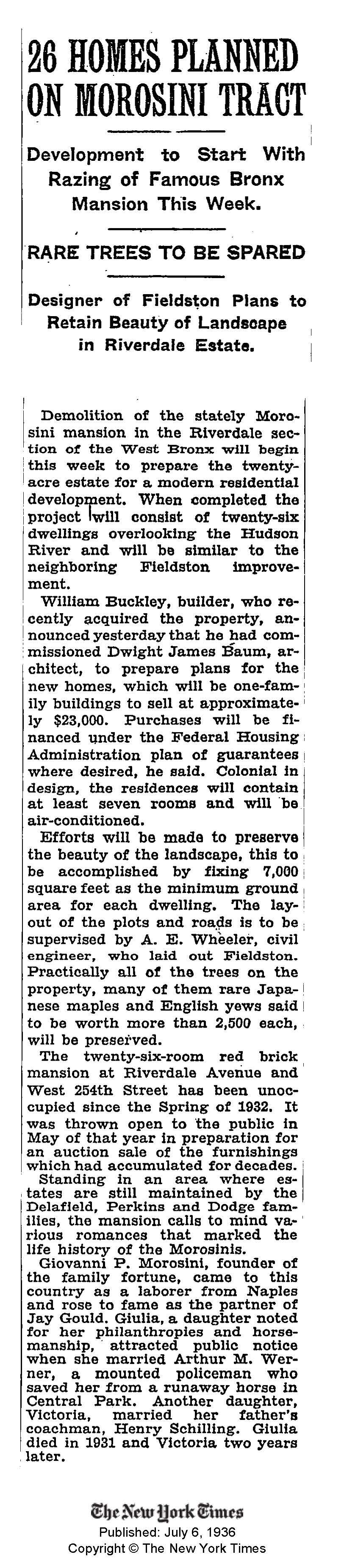 26 HOMES PLANNED ON MOROSINI TRACT

Development to Start With Razing of Famous Bronx Mansion This Week.

RARE TREES TO BE SPARED

Designer of Fieldston Plans to Retain Beauty of Landscape in Riverdale Estate.

Demolition of the stately Morosini mansion in the Riverdale section of the West Bronx will begin this week to prepare the twenty-acre estate for a modern residential development. When completed the project will consist of twenty-six dwellings overlooking the Hudson River and will be similar to the neighboring Fieldston improvement.

William Buckley, builder, who recently acquired the property, announced yesterday that he had commissioned Dwight James Baum, architect, to prepare plans for the new homes, which will be one-family buildings to sell at approximately $23,000. Purchases will be financed under the Federal Housing Administration plan of guarantees where desired, he said. Colonial in design, the residences will contain at least seven rooms and will be air-conditioned.

Efforts will be made to preserve the beauty of the landscape, this to be accomplished by fixing 7,000 square feet as the minimum ground area for each dwelling. The layout of the plots and roads is to be supervised by A. E. Wheeler, civil engineer, who laid out Fieldston. Practically all of the trees on the property, many of them rare Japanese maples and English yews said to be worth more than 2,500 each, will be preserved.

The twenty-six-room red brick mansion at Riverdale Avenue and West 254th Street has been unoccupied since the Spring of 1932. It was thrown open to the public in May of that year in preparation for an auction sale of the furnishings which had accumulated for decades.

Standing in an area where estates are still maintained by the Delafield, Perkins and Dodge families, the mansion calls to mind various romances that marked the life history of the Morosinis.

Giovanni P. Morosini, founder of the family fortune, came to this country as a laborer from Naples and rose to fame as the partner of Jay Gould. Giulia, a daughter noted for her philanthropies and horsemanship, attracted public notice when she married Arthur M. Werner, a mounted policeman who saved her from a runaway horse in Central Park. Another daughter, Victoria, married her father's coachman, Henry Schilling. Giulia died in 1931 and Victoria two years later.

The New York Times
Published: July 6, 1936
Copyright © The New York Times